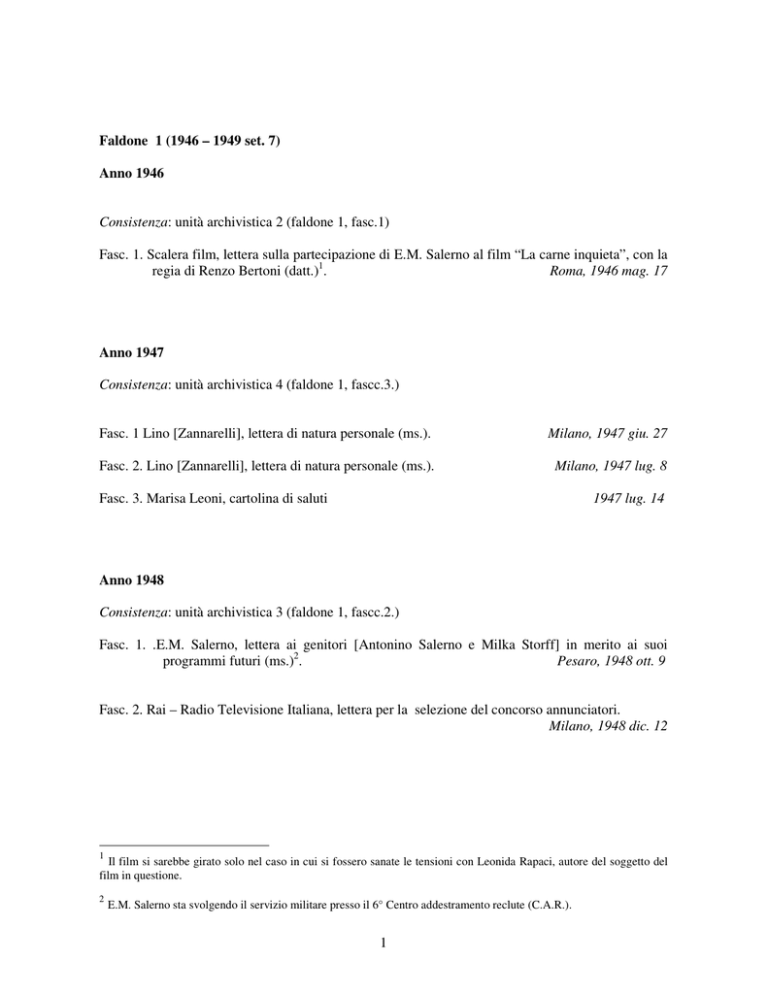 Faldone 1 (1946 – 1949 set. 7)

Anno 1946

Consistenza: unità archivistica 2 (faldone 1, fasc.1)

Fasc. 1. Scalera film, lettera sulla partecipazione di E.M. Salerno al film “La carne inquieta”, con la regia di Renzo Bertoni (datt.)$^1$. Roma, 1946 mag. 17

Anno 1947

Consistenza: unità archivistica 4 (faldone 1, fascc.3.)

Fasc. 1 Lino [Zannarelli], lettera di natura personale (ms.). Milano, 1947 giu. 27

Fasc. 2. Lino [Zannarelli], lettera di natura personale (ms.). Milano, 1947 lug. 8

Fasc. 3. Marisa Leoni, cartolina di saluti 1947 lug. 14

Anno 1948

Consistenza: unità archivistica 3 (faldone 1, fascc.2.)

Fasc. 1. .E.M. Salerno, lettera ai genitori [Antonino Salerno e Milka Storff] in merito ai suoi programmi futuri (ms.)$^2$. Pesaro, 1948 ott. 9

Fasc. 2. Rai – Radio Televisione Italiana, lettera per la selezione del concorso annunciatori. Milano, 1948 dic. 12

$^1$ Il film si sarebbe girato solo nel caso in cui si fossero sanate le tensioni con Leonida Rapaci, autore del soggetto del film in questione.

$^2$ E.M. Salerno sta svolgendo il servizio militare presso il 6° Centro addestramento reclute (C.A.R.).

1